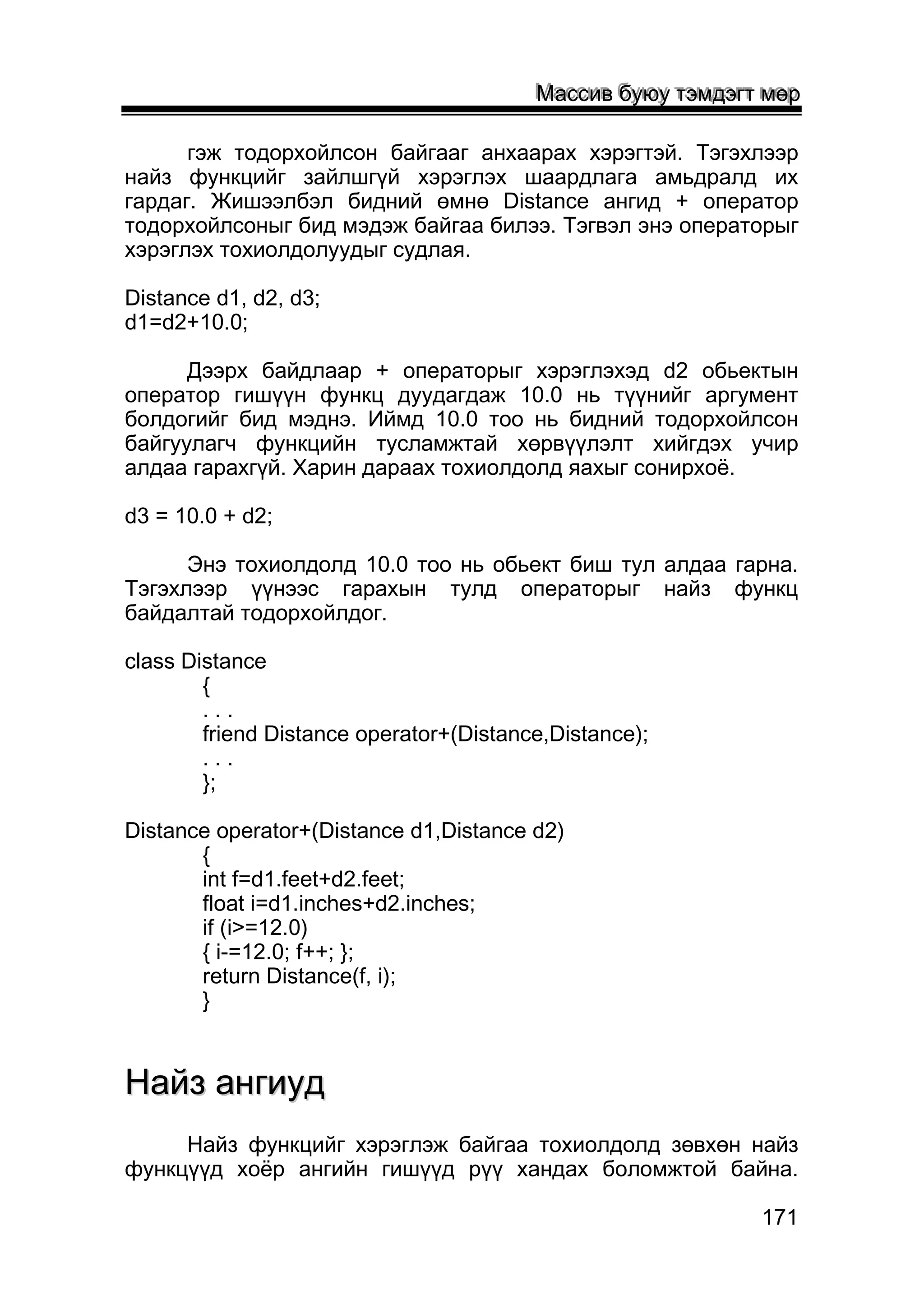 Массив буюу тэмдэгт мөр

гэж тодорхойлсон байгааг анхаарах хэрэгтэй. Тэгэхлээр найз функцийг зайлшгүй хэрэглэх шаардлага амьдралд их гардаг. Жишээлбэл бидний өмнө Distance ангид + оператор тодорхойлсоныг бид мэдэж байгаа билээ. Тэгвэл энэ операторыг хэрэглэх тохиолдолуудыг судлая.

Distance d1, d2, d3;
d1=d2+10.0;

Дээрх байдлаар + операторыг хэрэглэхэд d2 обьектын оператор гишүүн функц дуудагдаж 10.0 нь түүнийг аргумент болдогийг бид мэднэ. Иймд 10.0 тоо нь бидний тодорхойлсон байгуулагч функцийн тусламжтай хөрвүүлэлт хийгдэх учир алдаа гарахгүй. Харин дараах тохиолдолд яахыг сонирхоё.

d3 = 10.0 + d2;

Энэ тохиолдолд 10.0 тоо нь обьект биш тул алдаа гарна. Тэгэхлээр үүнээс гарахын тулд операторыг найз функц байдалтай тодорхойлдог.

class Distance
{
. . .
friend Distance operator+(Distance,Distance);
. . .
};

Distance operator+(Distance d1,Distance d2)
{
int f=d1.feet+d2.feet;
float i=d1.inches+d2.inches;
if (i>=12.0)
{ i-=12.0; f++; };
return Distance(f, i);
}

Найз ангиуд

Найз функцийг хэрэглэж байгаа тохиолдолд зөвхөн найз функцүүд хоёр ангийн гишүүд рүү хандах боломжтой байна.

171